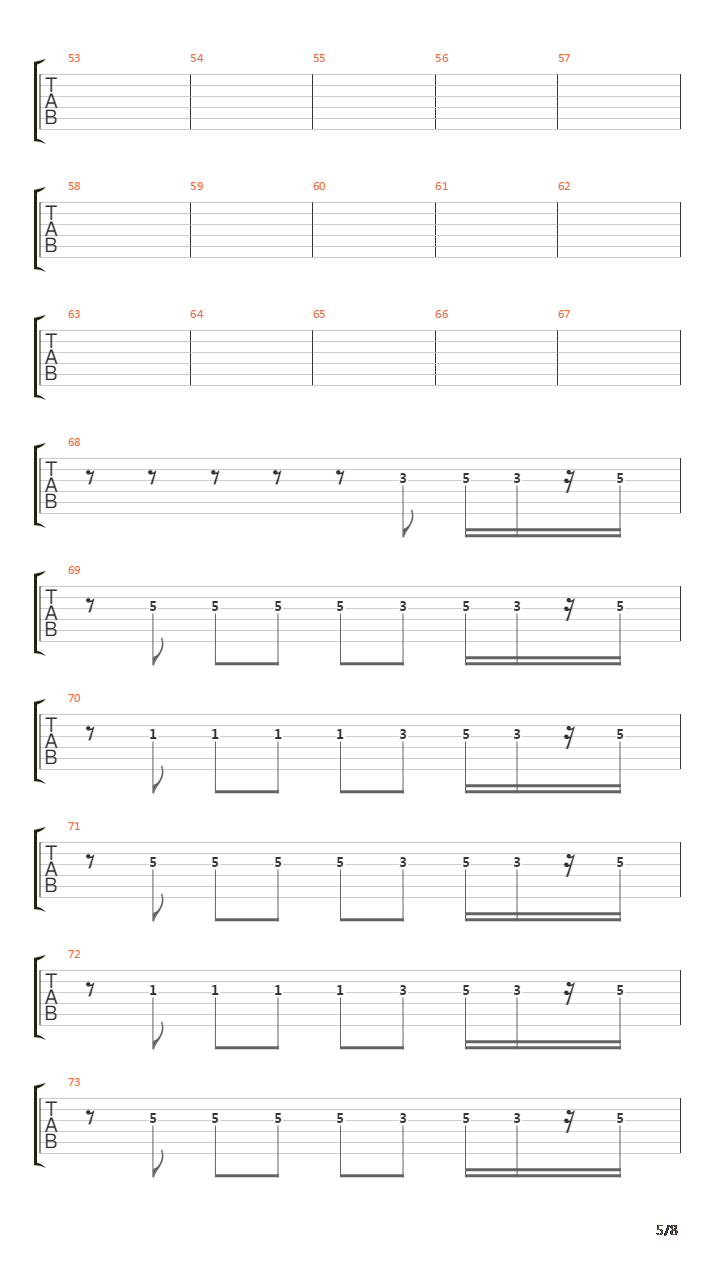 53 54 55 56 57
T
A
B

58 59 60 61 62
T
A
B

63 64 65 66 67
T
A
B

68
T
A
B
3 5 3 5

69
T
A
B
5 5 5 5 3 5 3 5

70
T
A
B
1 1 1 1 3 5 3 5

71
T
A
B
5 5 5 5 3 5 3 5

72
T
A
B
1 1 1 1 3 5 3 5

73
T
A
B
5 5 5 5 3 5 3 5

5/8